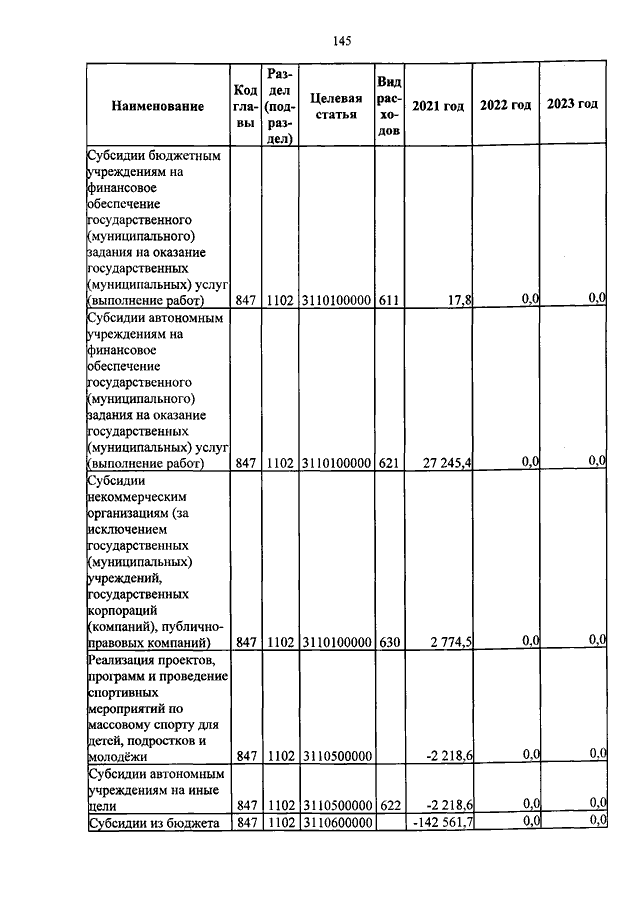 145

| Наименование | Код главы | Раздел (подраздел) | Целевая статья | Вид расходов | 2021 год | 2022 год | 2023 год |
|---|---|---|---|---|---|---|---|
| Субсидии бюджетным учреждениям на финансовое обеспечение государственного (муниципального) задания на оказание государственных (муниципальных) услуг (выполнение работ) | 847 | 1102 | 3110100000 | 611 | 17,8 | 0,0 | 0,0 |
| Субсидии автономным учреждениям на финансовое обеспечение государственного (муниципального) задания на оказание государственных (муниципальных) услуг (выполнение работ) | 847 | 1102 | 3110100000 | 621 | 27 245,4 | 0,0 | 0,0 |
| Субсидии некоммерческим организациям (за исключением государственных (муниципальных) учреждений, государственных корпораций (компаний), публично-правовых компаний) | 847 | 1102 | 3110100000 | 630 | 2 774,5 | 0,0 | 0,0 |
| Реализация проектов, программ и проведение спортивных мероприятий по массовому спорту для детей, подростков и молодёжи | 847 | 1102 | 3110500000 | | -2 218,6 | 0,0 | 0,0 |
| Субсидии автономным учреждениям на иные цели | 847 | 1102 | 3110500000 | 622 | -2 218,6 | 0,0 | 0,0 |
| Субсидии из бюджета | 847 | 1102 | 3110600000 | | -142 561,7 | 0,0 | 0,0 |